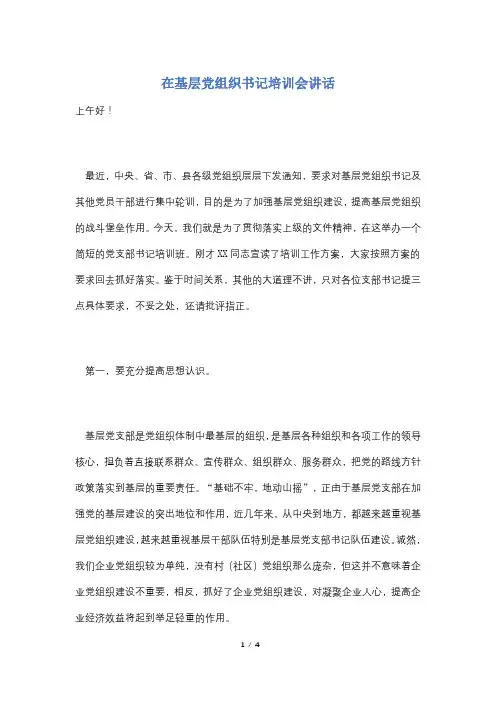 在基层党组织书记培训会讲话

上午好！

最近，中央、省、市、县各级党组织层层下发通知，要求对基层党组织书记及其他党员干部进行集中轮训，目的是为了加强基层党组织建设，提高基层党组织的战斗堡垒作用。今天，我们就是为了贯彻落实上级的文件精神，在这举办一个简短的党支部书记培训班。刚才XX同志宣读了培训工作方案，大家按照方案的要求回去抓好落实。鉴于时间关系，其他的大道理不讲，只对各位支部书记提三点具体要求，不妥之处，还请批评指正。

第一，要充分提高思想认识。

基层党支部是党组织体制中最基层的组织，是基层各种组织和各项工作的领导核心，担负着直接联系群众、宣传群众、组织群众、服务群众，把党的路线方针政策落实到基层的重要责任。“基础不牢，地动山摇”，正由于基层党支部在加强党的基层建设的突出地位和作用，近几年来，从中央到地方，都越来越重视基层党组织建设，越来越重视基层干部队伍特别是基层党支部书记队伍建设。诚然，我们企业党组织较为单纯，没有村（社区）党组织那么庞杂，但这并不意味着企业党组织建设不重要，相反，抓好了企业党组织建设，对凝聚企业人心，提高企业经济效益将起到举足轻重的作用。

1 / 4